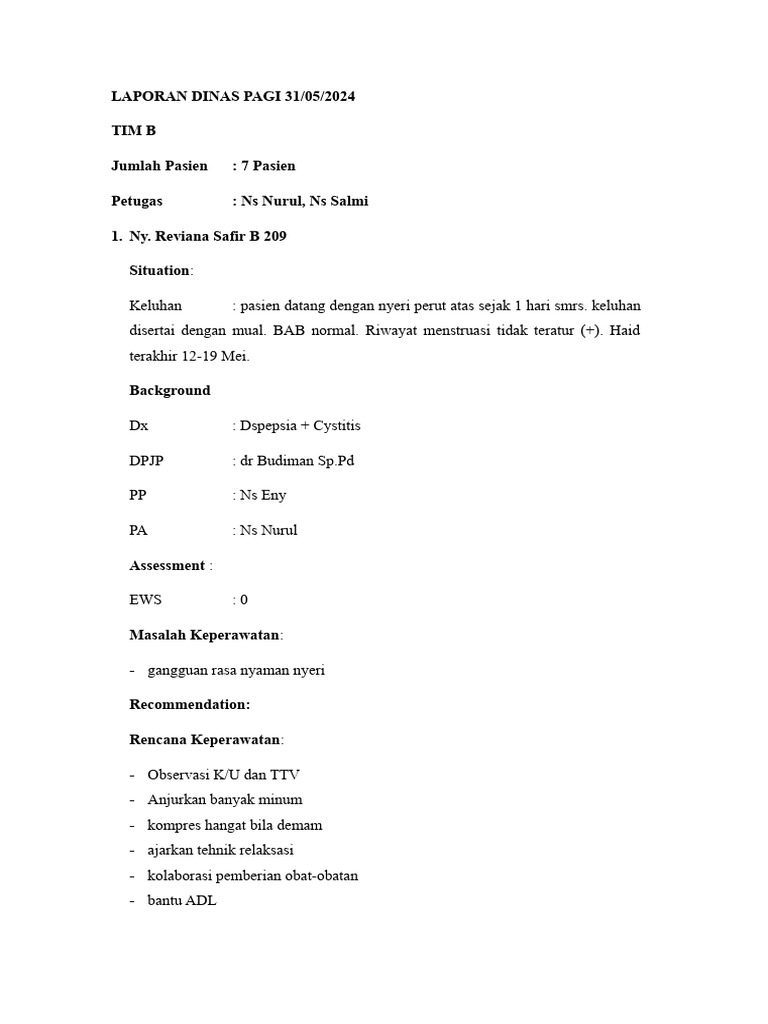 LAPORAN DINAS PAGI 31/05/2024

TIM B

Jumlah Pasien : 7 Pasien

Petugas : Ns Nurul, Ns Salmi

1. Ny. Reviana Safir B 209

Situation:

Keluhan : pasien datang dengan nyeri perut atas sejak 1 hari smrs. keluhan disertai dengan mual. BAB normal. Riwayat menstruasi tidak teratur (+). Haid terakhir 12-19 Mei.

Background

Dx : Dspepsia + Cystitis

DPJP : dr Budiman Sp.Pd

PP : Ns Eny

PA : Ns Nurul

Assessment :

EWS : 0

Masalah Keperawatan:

- gangguan rasa nyaman nyeri

Recommendation:

Rencana Keperawatan:

- Observasi K/U dan TTV
- Anjurkan banyak minum
- kompres hangat bila demam
- ajarkan tehnik relaksasi
- kolaborasi pemberian obat-obatan
- bantu ADL